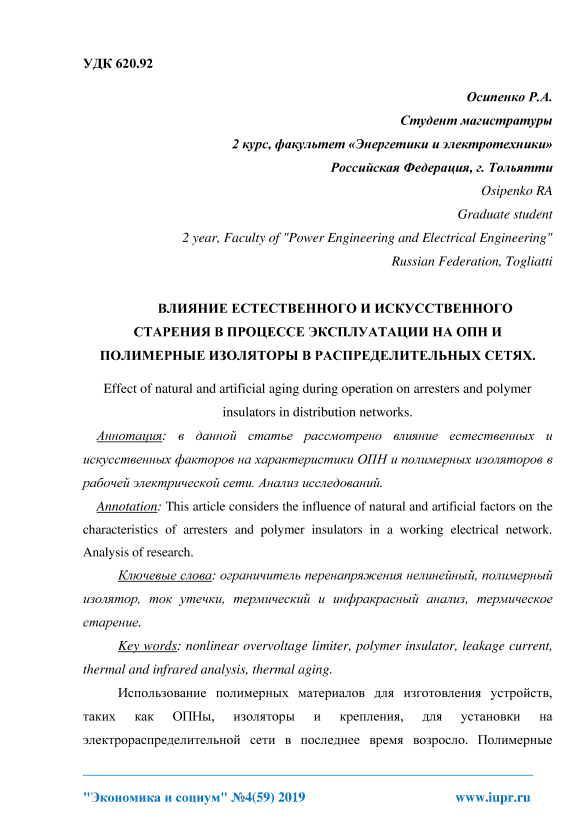 УДК 620.92

Осипенко Р.А.
Студент магистратуры
2 курс, факультет «Энергетики и электротехники»
Российская Федерация, г. Тольятти
Osipenko RA
Graduate student
2 year, Faculty of "Power Engineering and Electrical Engineering"
Russian Federation, Togliatti

ВЛИЯНИЕ ЕСТЕСТВЕННОГО И ИСКУССТВЕННОГО СТАРЕНИЯ В ПРОЦЕССЕ ЭКСПЛУАТАЦИИ НА ОПН И ПОЛИМЕРНЫЕ ИЗОЛЯТОРЫ В РАСПРЕДЕЛИТЕЛЬНЫХ СЕТЯХ.

Effect of natural and artificial aging during operation on arresters and polymer insulators in distribution networks.

Аннотация: в данной статье рассмотрено влияние естественных и искусственных факторов на характеристики ОПН и полимерных изоляторов в рабочей электрической сети. Анализ исследований.

Annotation: This article considers the influence of natural and artificial factors on the characteristics of arresters and polymer insulators in a working electrical network. Analysis of research.

Ключевые слова: ограничитель перенапряжения нелинейный, полимерный изолятор, ток утечки, термический и инфракрасный анализ, термическое старение.

Key words: nonlinear overvoltage limiter, polymer insulator, leakage current, thermal and infrared analysis, thermal aging.

Использование полимерных материалов для изготовления устройств, таких как ОПНы, изоляторы и крепления, для установки на электрораспределительной сети в последнее время возросло. Полимерные

"Экономика и социум" №4(59) 2019 www.iupr.ru